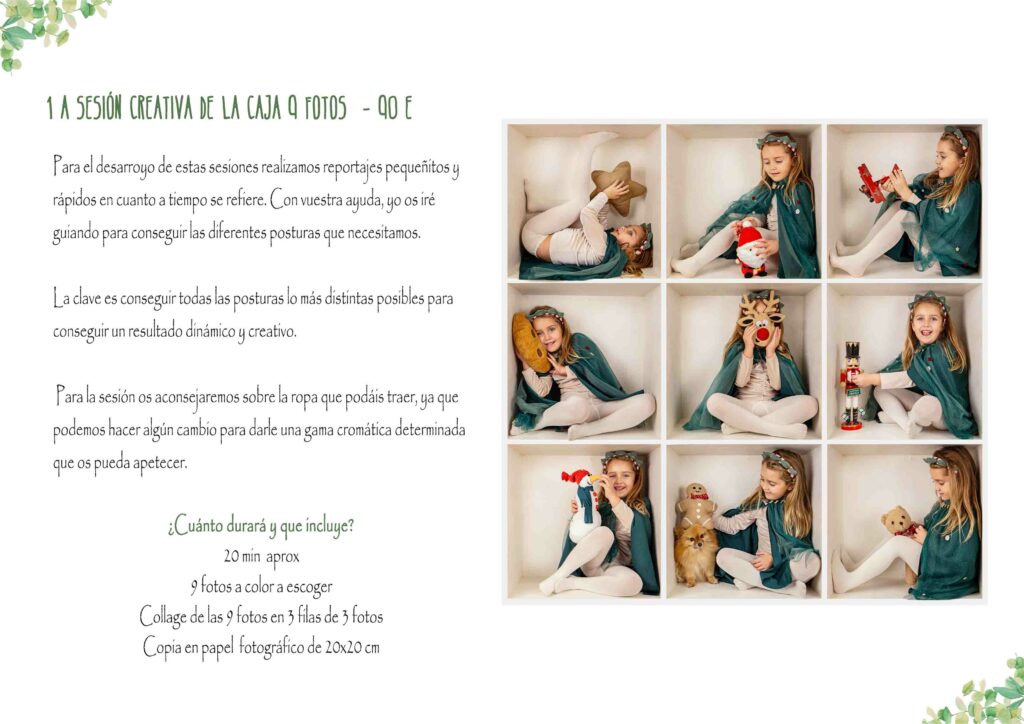 1 A SESIÓN CREATIVA DE LA CAJA 9 FOTOS - 90 E

Para el desarroyo de estas sesiones realizamos reportajes pequeñitos y rápidos en cuanto a tiempo se refiere. Con vuestra ayuda, yo os iré guiando para conseguir las diferentes posturas que necesitamos.

La clave es conseguir todas las posturas lo más distintas posibles para conseguir un resultado dinámico y creativo.

Para la sesión os aconsejaremos sobre la ropa que podáis traer, ya que podemos hacer algún cambio para darle una gama cromática determinada que os pueda apetecer.

¿Cuánto durará y que incluye?
20 min aprox
9 fotos a color a escoger
Collage de las 9 fotos en 3 filas de 3 fotos
Copia en papel fotográfico de 20x20 cm